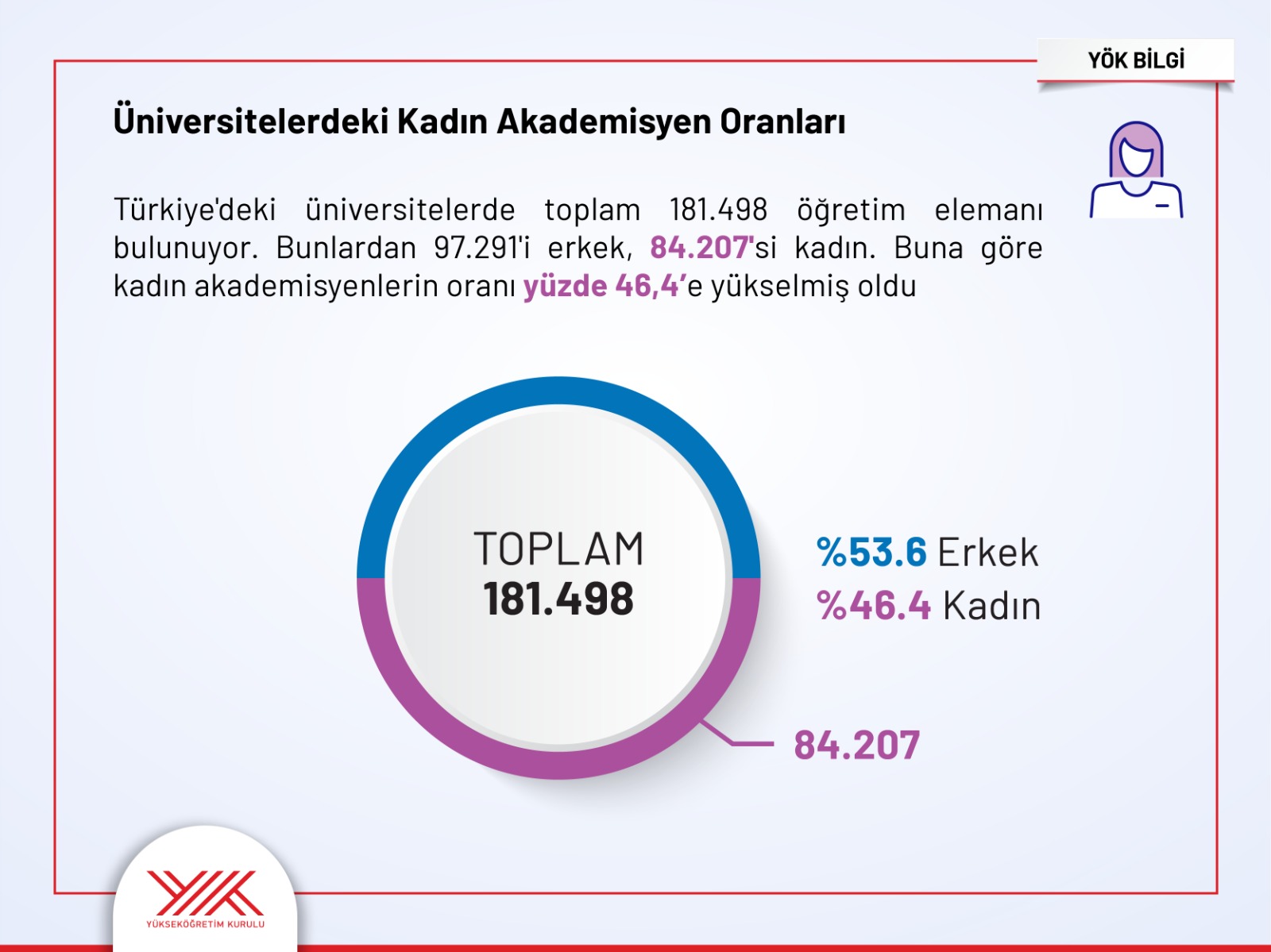 YÖK BİLGİ

Üniversitelerdeki Kadın Akademisyen Oranları

Türkiye'deki üniversitelerde toplam 181.498 öğretim elemanı bulunuyor. Bunlardan 97.291'i erkek, 84.207'si kadın. Buna göre kadın akademisyenlerin oranı yüzde 46,4'e yükselmiş oldu

TOPLAM
181.498

%53.6 Erkek
%46.4 Kadın

84.207

YÜKSEKÖĞRETİM KURULU